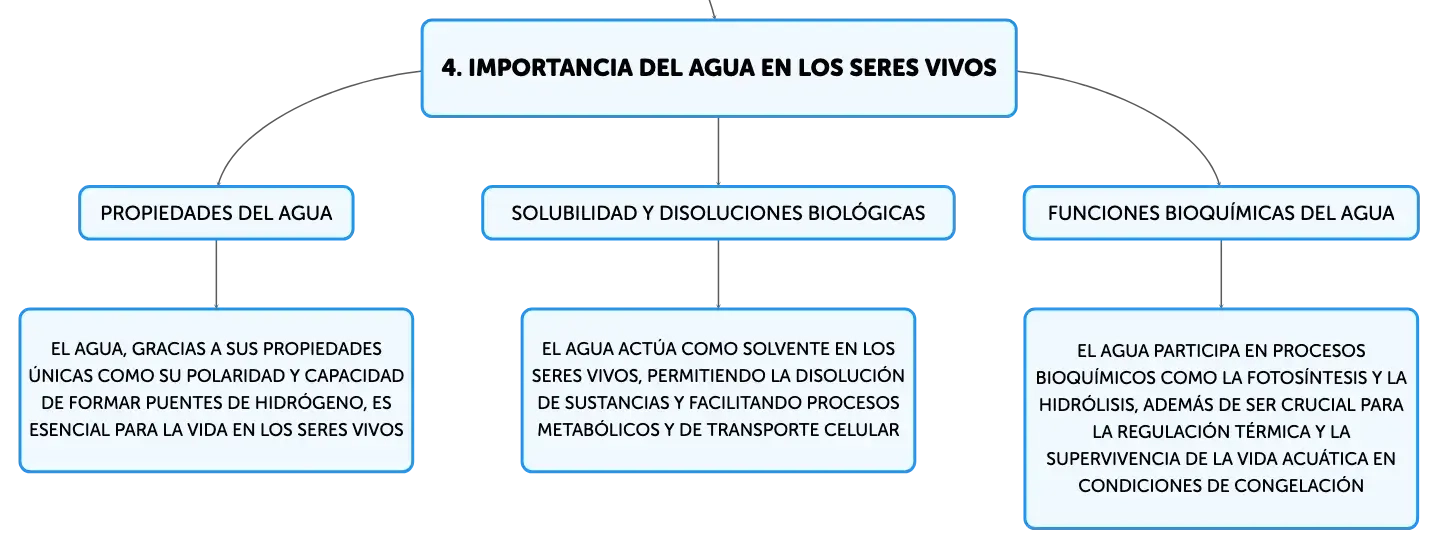 4. IMPORTANCIA DEL AGUA EN LOS SERES VIVOS

PROPIEDADES DEL AGUA

EL AGUA, GRACIAS A SUS PROPIEDADES ÚNICAS COMO SU POLARIDAD Y CAPACIDAD DE FORMAR PUENTES DE HIDRÓGENO, ES ESENCIAL PARA LA VIDA EN LOS SERES VIVOS

SOLUBILIDAD Y DISOLUCIONES BIOLÓGICAS

EL AGUA ACTÚA COMO SOLVENTE EN LOS SERES VIVOS, PERMITIENDO LA DISOLUCIÓN DE SUSTANCIAS Y FACILITANDO PROCESOS METABÓLICOS Y DE TRANSPORTE CELULAR

FUNCIONES BIOQUÍMICAS DEL AGUA

EL AGUA PARTICIPA EN PROCESOS BIOQUÍMICOS COMO LA FOTOSÍNTESIS Y LA HIDRÓLISIS, ADEMÁS DE SER CRUCIAL PARA LA REGULACIÓN TÉRMICA Y LA SUPERVIVENCIA DE LA VIDA ACUÁTICA EN CONDICIONES DE CONGELACIÓN